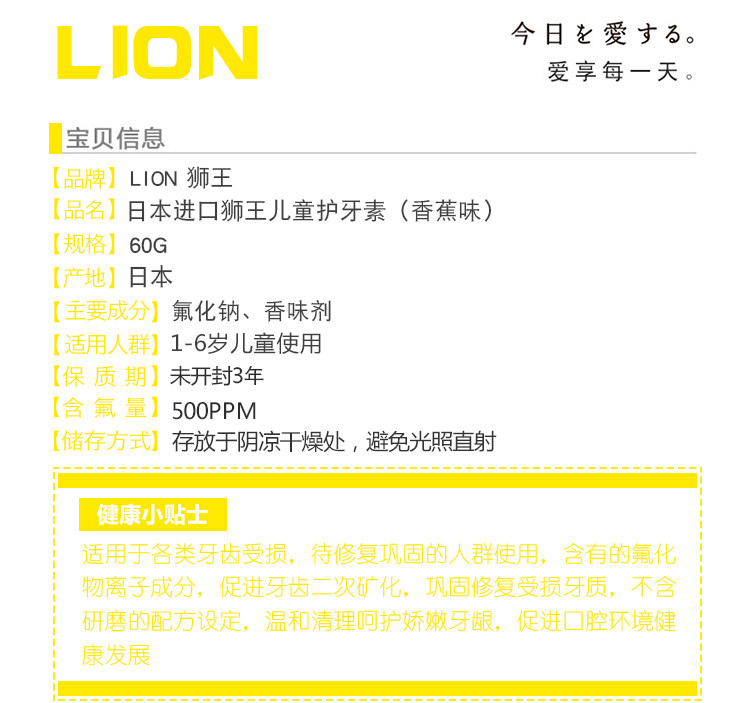 LION

今日を愛する。
爱享每一天。

宝贝信息

【品牌】LION 狮王
【品名】日本进口狮王儿童护牙素（香蕉味）
【规格】60G
【产地】日本
【主要成分】氟化钠、香味剂
【适用人群】1-6岁儿童使用
【保 质 期】未开封3年
【含 氟 量】500PPM
【储存方式】存放于阴凉干燥处，避免光照直射

健康小贴士

适用于各类牙齿受损，待修复巩固的人群使用，含有的氟化物离子成分，促进牙齿二次矿化，巩固修复受损牙质，不含研磨的配方设定，温和清理呵护娇嫩牙龈，促进口腔环境健康发展